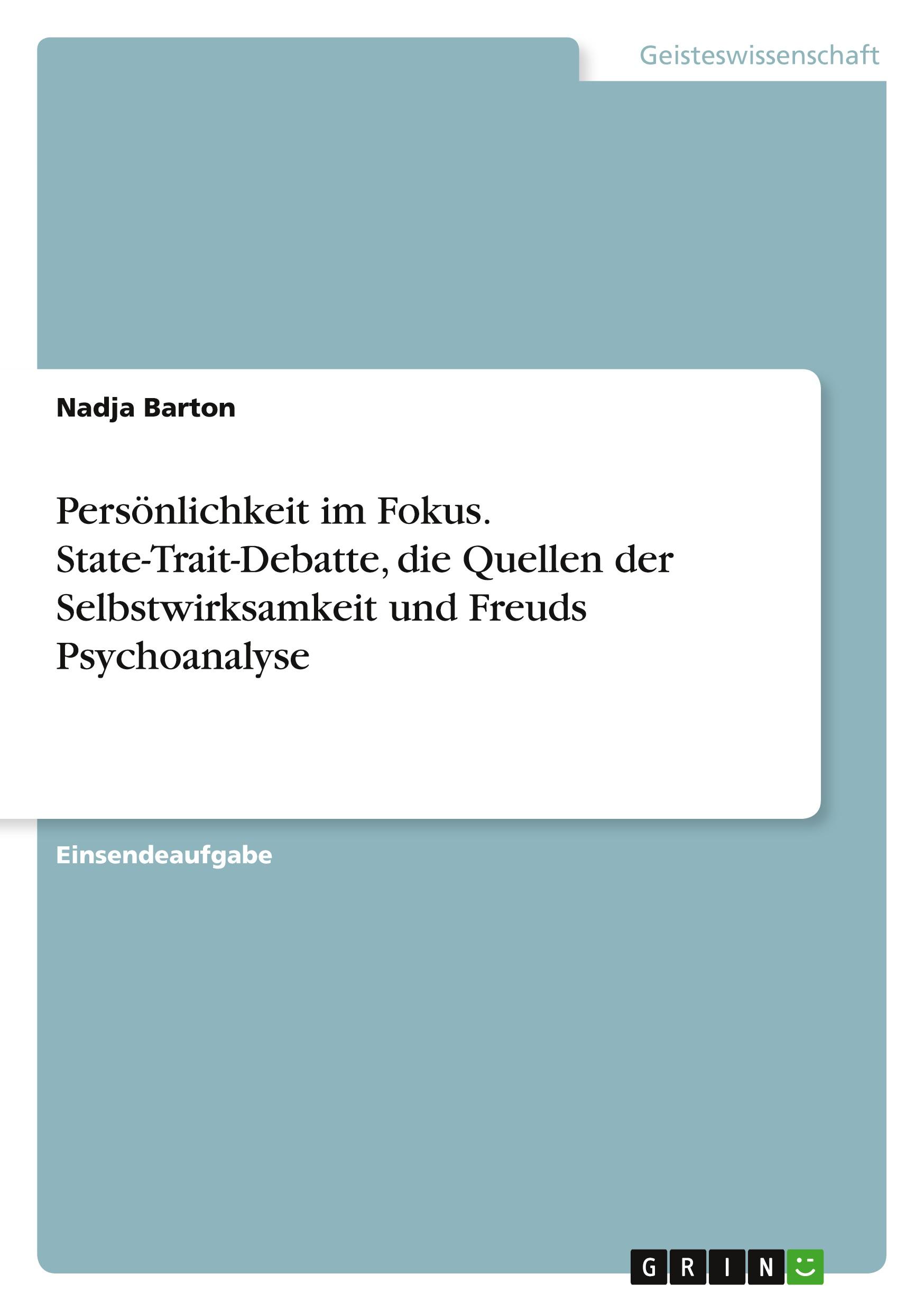 Geisteswissenschaft

Nadja Barton

Persönlichkeit im Fokus. State-Trait-Debatte, die Quellen der Selbstwirksamkeit und Freuds Psychoanalyse

Einsendeaufgabe

GRIN